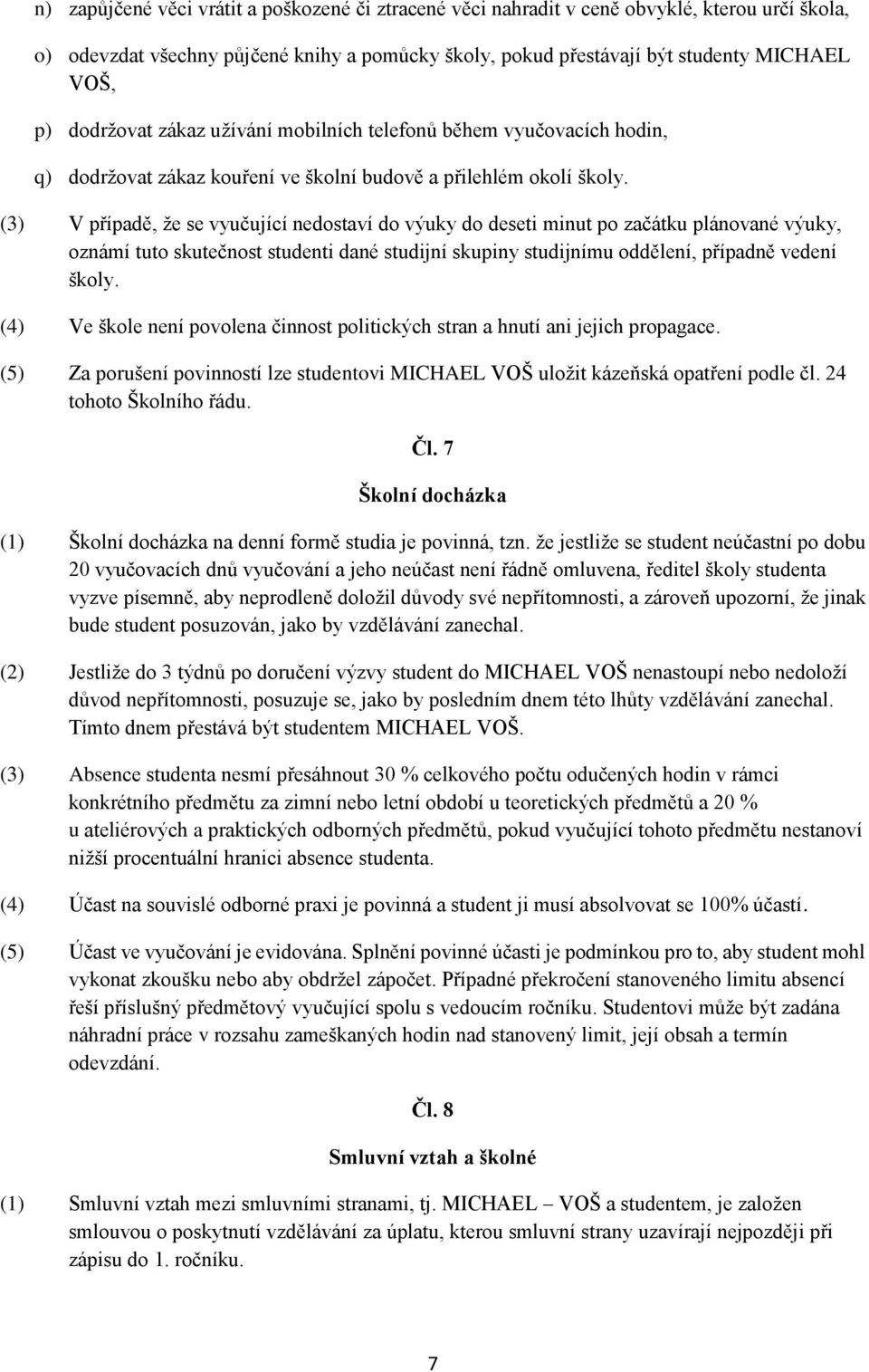 n) zapůjčené věci vrátit a poškozené či ztracené věci nahradit v ceně obvyklé, kterou určí škola,

o) odevzdat všechny půjčené knihy a pomůcky školy, pokud přestávají být studenty MICHAEL VOŠ,

p) dodržovat zákaz užívání mobilních telefonů během vyučovacích hodin,

q) dodržovat zákaz kouření ve školní budově a přilehlém okolí školy.

(3) V případě, že se vyučující nedostaví do výuky do deseti minut po začátku plánované výuky, oznámí tuto skutečnost studenti dané studijní skupiny studijnímu oddělení, případně vedení školy.

(4) Ve škole není povolena činnost politických stran a hnutí ani jejich propagace.

(5) Za porušení povinností lze studentovi MICHAEL VOŠ uložit kázeňská opatření podle čl. 24 tohoto Školního řádu.

Čl. 7

Školní docházka

(1) Školní docházka na denní formě studia je povinná, tzn. že jestliže se student neúčastní po dobu 20 vyučovacích dnů vyučování a jeho neúčast není řádně omluvena, ředitel školy studenta vyzve písemně, aby neprodleně doložil důvody své nepřítomnosti, a zároveň upozorní, že jinak bude student posuzován, jako by vzdělávání zanechal.

(2) Jestliže do 3 týdnů po doručení výzvy student do MICHAEL VOŠ nenastoupí nebo nedoloží důvod nepřítomnosti, posuzuje se, jako by posledním dnem této lhůty vzdělávání zanechal. Tímto dnem přestává být studentem MICHAEL VOŠ.

(3) Absence studenta nesmí přesáhnout 30 % celkového počtu odučených hodin v rámci konkrétního předmětu za zimní nebo letní období u teoretických předmětů a 20 % u ateliérových a praktických odborných předmětů, pokud vyučující tohoto předmětu nestanoví nižší procentuální hranici absence studenta.

(4) Účast na souvislé odborné praxi je povinná a student ji musí absolvovat se 100% účastí.

(5) Účast ve vyučování je evidována. Splnění povinné účasti je podmínkou pro to, aby student mohl vykonat zkoušku nebo aby obdržel zápočet. Případné překročení stanoveného limitu absencí řeší příslušný předmětový vyučující spolu s vedoucím ročníku. Studentovi může být zadána náhradní práce v rozsahu zameškaných hodin nad stanovený limit, její obsah a termín odevzdání.

Čl. 8

Smluvní vztah a školné

(1) Smluvní vztah mezi smluvními stranami, tj. MICHAEL – VOŠ a studentem, je založen smlouvou o poskytnutí vzdělávání za úplatu, kterou smluvní strany uzavírají nejpozději při zápisu do 1. ročníku.

7